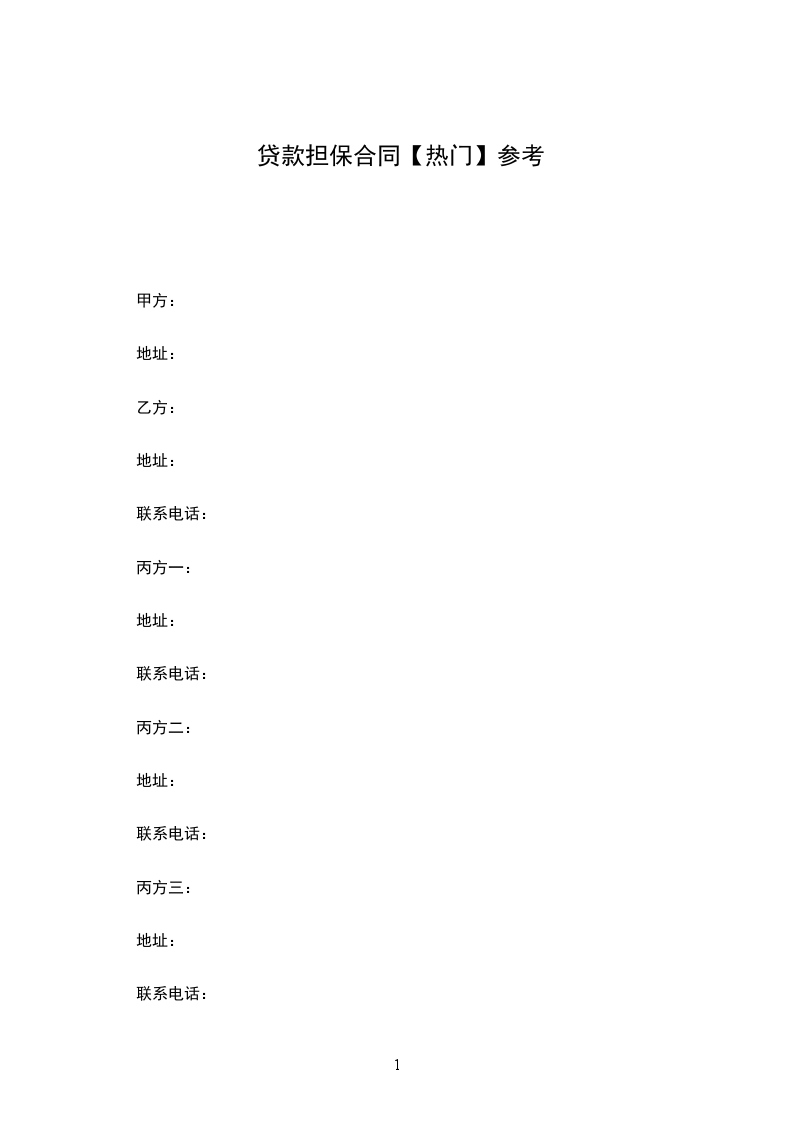 贷款担保合同【热门】参考

甲方：

地址：

乙方：

地址：

联系电话：

丙方一：

地址：

联系电话：

丙方二：

地址：

联系电话：

丙方三：

地址：

联系电话：

1